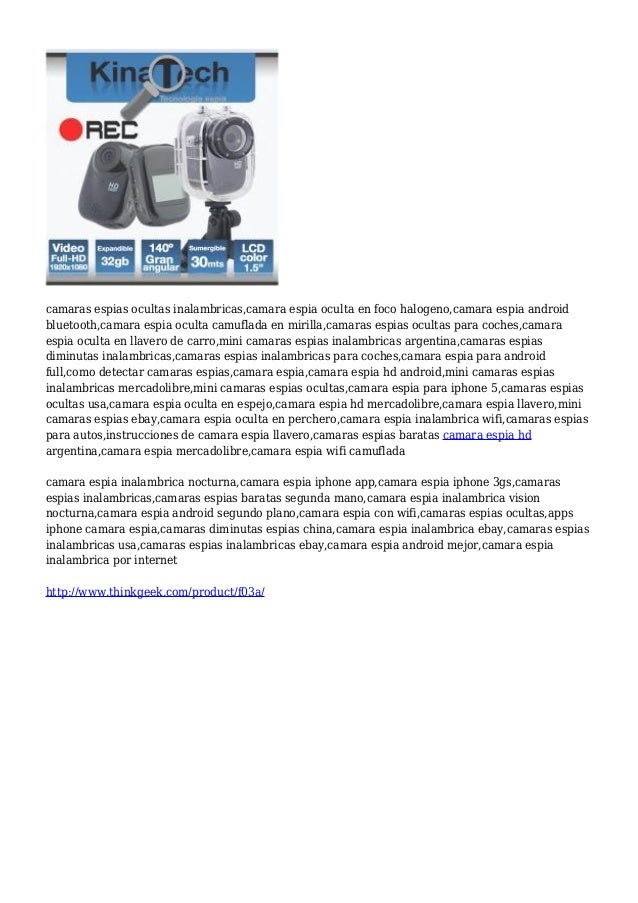 KinaTech
Tecnologia espia

REC

HD

Video Full-HD 1920x1080
Expandible 32gb
140º Gran angular
Sumergible 30mts
LCD color 1.5"

camaras espias ocultas inalambricas,camara espia oculta en foco halogeno,camara espia android bluetooth,camara espia oculta camuflada en mirilla,camaras espias ocultas para coches,camara espia oculta en llavero de carro,mini camaras espias inalambricas argentina,camaras espias diminutas inalambricas,camaras espias inalambricas para coches,camara espia para android full,como detectar camaras espias,camara espia,camara espia hd android,mini camaras espias inalambricas mercadolibre,mini camaras espias ocultas,camara espia para iphone 5,camaras espias ocultas usa,camara espia oculta en espejo,camara espia hd mercadolibre,camara espia llavero,mini camaras espias ebay,camara espia oculta en perchero,camara espia inalambrica wifi,camaras espias para autos,instrucciones de camara espia llavero,camaras espias baratas camara espia hd argentina,camara espia mercadolibre,camara espia wifi camuflada

camara espia inalambrica nocturna,camara espia iphone app,camara espia iphone 3gs,camaras espias inalambricas,camaras espias baratas segunda mano,camara espia inalambrica vision nocturna,camara espia android segundo plano,camara espia con wifi,camaras espias ocultas,apps iphone camara espia,camaras diminutas espias china,camara espia inalambrica ebay,camaras espias inalambricas usa,camaras espias inalambricas ebay,camara espia android mejor,camara espia inalambrica por internet

http://www.thinkgeek.com/product/f03a/